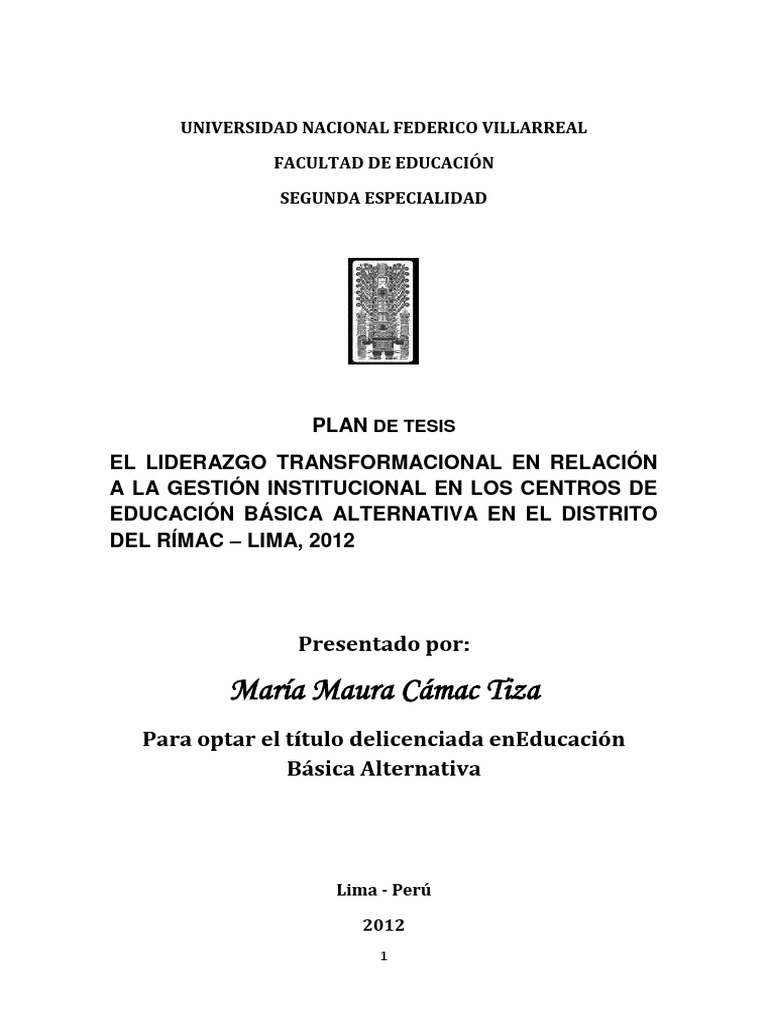 UNIVERSIDAD NACIONAL FEDERICO VILLARREAL

FACULTAD DE EDUCACIÓN

SEGUNDA ESPECIALIDAD

PLAN DE TESIS

EL LIDERAZGO TRANSFORMACIONAL EN RELACIÓN A LA GESTIÓN INSTITUCIONAL EN LOS CENTROS DE EDUCACIÓN BÁSICA ALTERNATIVA EN EL DISTRITO DEL RÍMAC – LIMA, 2012

Presentado por:

María Maura Cámac Tiza

Para optar el título delicenciada enEducación Básica Alternativa

Lima - Perú

2012

1